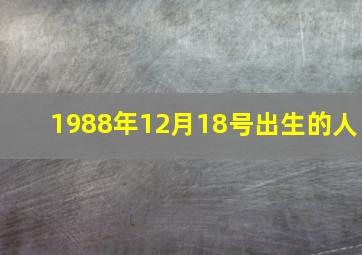 1988年12月18号出生的人